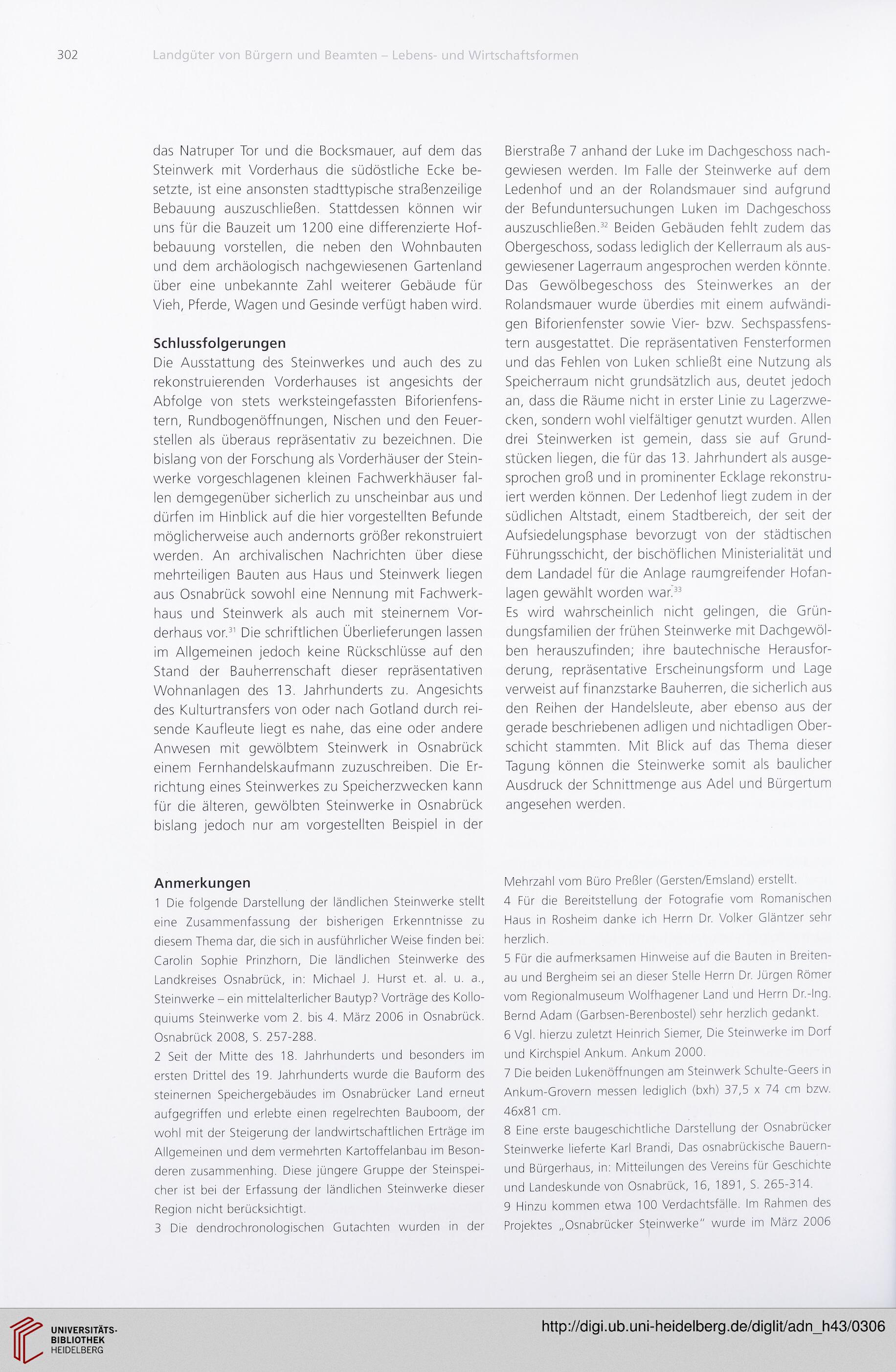 302 Landgüter von Bürgern und Beamten – Lebens- und Wirtschaftsformen

das Natruper Tor und die Bocksmauer, auf dem das Steinwerk mit Vorderhaus die südöstliche Ecke besetzte, ist eine ansonsten stadttypische straßenzeilige Bebauung auszuschließen. Stattdessen können wir uns für die Bauzeit um 1200 eine differenzierte Hofbebauung vorstellen, die neben den Wohnbauten und dem archäologisch nachgewiesenen Gartenland über eine unbekannte Zahl weiterer Gebäude für Vieh, Pferde, Wagen und Gesinde verfügt haben wird.

Schlussfolgerungen
Die Ausstattung des Steinwerkes und auch des zu rekonstruierenden Vorderhauses ist angesichts der Abfolge von stets werksteingefassten Biforienfenstern, Rundbogenöffnungen, Nischen und den Feuerstellen als überaus repräsentativ zu bezeichnen. Die bislang von der Forschung als Vorderhäuser der Steinwerke vorgeschlagenen kleinen Fachwerkhäuser fallen demgegenüber sicherlich zu unscheinbar aus und dürfen im Hinblick auf die hier vorgestellten Befunde möglicherweise auch andernorts größer rekonstruiert werden. An archivalischen Nachrichten über diese mehrteiligen Bauten aus Haus und Steinwerk liegen aus Osnabrück sowohl eine Nennung mit Fachwerkhaus und Steinwerk als auch mit steinernem Vorderhaus vor.$^{31}$ Die schriftlichen Überlieferungen lassen im Allgemeinen jedoch keine Rückschlüsse auf den Stand der Bauherrenschaft dieser repräsentativen Wohnanlagen des 13. Jahrhunderts zu. Angesichts des Kulturtransfers von oder nach Gotland durch reisende Kaufleute liegt es nahe, das eine oder andere Anwesen mit gewölbtem Steinwerk in Osnabrück einem Fernhandelskaufmann zuzuschreiben. Die Errichtung eines Steinwerkes zu Speicherzwecken kann für die älteren, gewölbten Steinwerke in Osnabrück bislang jedoch nur am vorgestellten Beispiel in der Bierstraße 7 anhand der Luke im Dachgeschoss nachgewiesen werden. Im Falle der Steinwerke auf dem Ledenhof und an der Rolandsmauer sind aufgrund der Befunduntersuchungen Luken im Dachgeschoss auszuschließen.$^{32}$ Beiden Gebäuden fehlt zudem das Obergeschoss, sodass lediglich der Kellerraum als ausgewiesener Lagerraum angesprochen werden könnte. Das Gewölbegeschoss des Steinwerkes an der Rolandsmauer wurde überdies mit einem aufwändigen Biforienfenster sowie Vier- bzw. Sechspassfenstern ausgestattet. Die repräsentativen Fensterformen und das Fehlen von Luken schließt eine Nutzung als Speicherraum nicht grundsätzlich aus, deutet jedoch an, dass die Räume nicht in erster Linie zu Lagerzwecken, sondern wohl vielfältiger genutzt wurden. Allen drei Steinwerken ist gemein, dass sie auf Grundstücken liegen, die für das 13. Jahrhundert als ausgesprochen groß und in prominenter Ecklage rekonstruiert werden können. Der Ledenhof liegt zudem in der südlichen Altstadt, einem Stadtbereich, der seit der Aufsiedelungsphase bevorzugt von der städtischen Führungsschicht, der bischöflichen Ministerialität und dem Landadel für die Anlage raumgreifender Hofanlagen gewählt worden war.$^{33}$
Es wird wahrscheinlich nicht gelingen, die Gründungsfamilien der frühen Steinwerke mit Dachgewölben herauszufinden; ihre bautechnische Herausforderung, repräsentative Erscheinungsform und Lage verweist auf finanzstarke Bauherren, die sicherlich aus den Reihen der Handelsleute, aber ebenso aus der gerade beschriebenen adligen und nichtadligen Oberschicht stammten. Mit Blick auf das Thema dieser Tagung können die Steinwerke somit als baulicher Ausdruck der Schnittmenge aus Adel und Bürgertum angesehen werden.

Anmerkungen
1 Die folgende Darstellung der ländlichen Steinwerke stellt eine Zusammenfassung der bisherigen Erkenntnisse zu diesem Thema dar, die sich in ausführlicher Weise finden bei: Carolin Sophie Prinzhorn, Die ländlichen Steinwerke des Landkreises Osnabrück, in: Michael J. Hurst et. al. u. a., Steinwerke – ein mittelalterlicher Bautyp? Vorträge des Kolloquiums Steinwerke vom 2. bis 4. März 2006 in Osnabrück. Osnabrück 2008, S. 257-288.
2 Seit der Mitte des 18. Jahrhunderts und besonders im ersten Drittel des 19. Jahrhunderts wurde die Bauform des steinernen Speichergebäudes im Osnabrücker Land erneut aufgegriffen und erlebte einen regelrechten Bauboom, der wohl mit der Steigerung der landwirtschaftlichen Erträge im Allgemeinen und dem vermehrten Kartoffelanbau im Besonderen zusammenhing. Diese jüngere Gruppe der Steinspeicher ist bei der Erfassung der ländlichen Steinwerke dieser Region nicht berücksichtigt.
3 Die dendrochronologischen Gutachten wurden in der Mehrzahl vom Büro Preßler (Gersten/Emsland) erstellt.
4 Für die Bereitstellung der Fotografie vom Romanischen Haus in Rosheim danke ich Herrn Dr. Volker Gläntzer sehr herzlich.
5 Für die aufmerksamen Hinweise auf die Bauten in Breitenau und Bergheim sei an dieser Stelle Herrn Dr. Jürgen Römer vom Regionalmuseum Wolfhagener Land und Herrn Dr.-Ing. Bernd Adam (Garbsen-Berenbostel) sehr herzlich gedankt.
6 Vgl. hierzu zuletzt Heinrich Siemer, Die Steinwerke im Dorf und Kirchspiel Ankum. Ankum 2000.
7 Die beiden Lukenöffnungen am Steinwerk Schulte-Geers in Ankum-Grovern messen lediglich (bxh) 37,5 x 74 cm bzw. 46x81 cm.
8 Eine erste baugeschichtliche Darstellung der Osnabrücker Steinwerke lieferte Karl Brandi, Das osnabrückische Bauern- und Bürgerhaus, in: Mitteilungen des Vereins für Geschichte und Landeskunde von Osnabrück, 16, 1891, S. 265-314.
9 Hinzu kommen etwa 100 Verdachtsfälle. Im Rahmen des Projektes „Osnabrücker Steinwerke" wurde im März 2006

UNIVERSITÄTS-BIBLIOTHEK HEIDELBERG
http://digi.ub.uni-heidelberg.de/diglit/adn_h43/0306